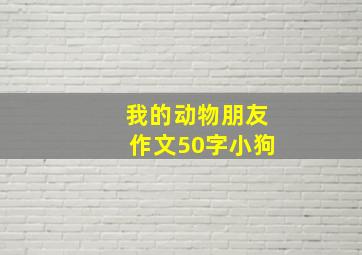 我的动物朋友
作文50字小狗